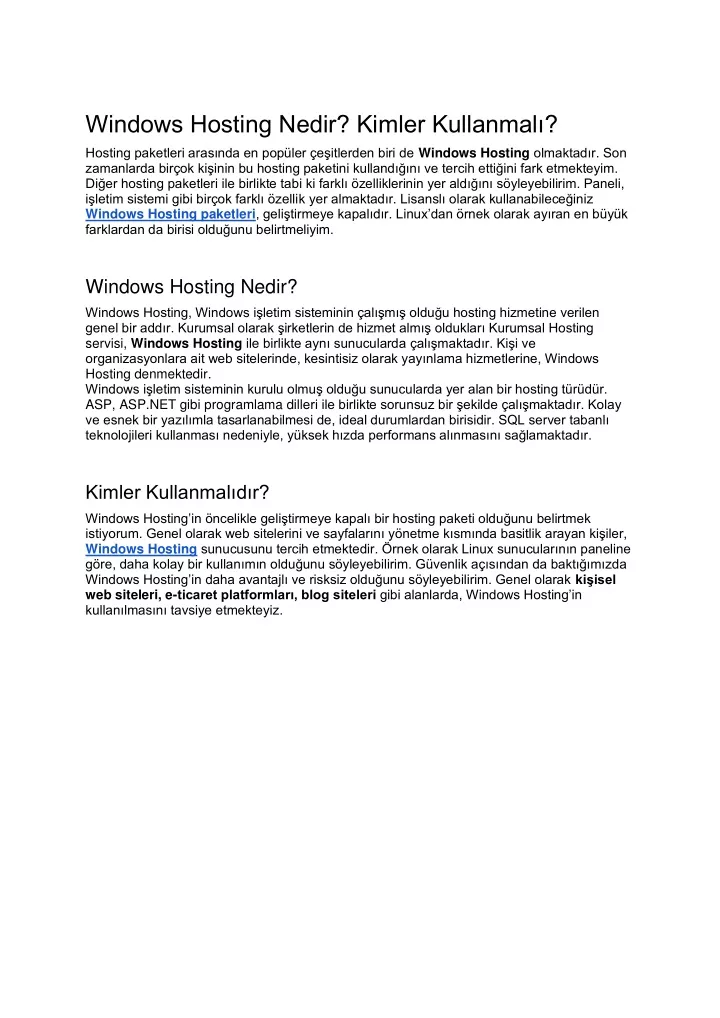 Windows Hosting Nedir? Kimler Kullanmalı?

Hosting paketleri arasında en popüler çeşitlerden biri de Windows Hosting olmaktadır. Son zamanlarda birçok kişinin bu hosting paketini kullandığını ve tercih ettiğini fark etmekteyim. Diğer hosting paketleri ile birlikte tabi ki farklı özelliklerinin yer aldığını söyleyebilirim. Paneli, işletim sistemi gibi birçok farklı özellik yer almaktadır. Lisanslı olarak kullanabileceğiniz Windows Hosting paketleri, geliştirmeye kapalıdır. Linux'dan örnek olarak ayıran en büyük farklardan da birisi olduğunu belirtmeliyim.

Windows Hosting Nedir?

Windows Hosting, Windows işletim sisteminin çalışmış olduğu hosting hizmetine verilen genel bir addır. Kurumsal olarak şirketlerin de hizmet almış oldukları Kurumsal Hosting servisi, Windows Hosting ile birlikte aynı sunucularda çalışmaktadır. Kişi ve organizasyonlara ait web sitelerinde, kesintisiz olarak yayınlama hizmetlerine, Windows Hosting denmektedir.
Windows işletim sisteminin kurulu olmuş olduğu sunucularda yer alan bir hosting türüdür. ASP, ASP.NET gibi programlama dilleri ile birlikte sorunsuz bir şekilde çalışmaktadır. Kolay ve esnek bir yazılımla tasarlanabilmesi de, ideal durumlardan birisidir. SQL server tabanlı teknolojileri kullanması nedeniyle, yüksek hızda performans alınmasını sağlamaktadır.

Kimler Kullanmalıdır?

Windows Hosting'in öncelikle geliştirmeye kapalı bir hosting paketi olduğunu belirtmek istiyorum. Genel olarak web sitelerini ve sayfalarını yönetme kısmında basitlik arayan kişiler, Windows Hosting sunucusunu tercih etmektedir. Örnek olarak Linux sunucularının paneline göre, daha kolay bir kullanımın olduğunu söyleyebilirim. Güvenlik açısından da baktığımızda Windows Hosting'in daha avantajlı ve risksiz olduğunu söyleyebilirim. Genel olarak kişisel web siteleri, e-ticaret platformları, blog siteleri gibi alanlarda, Windows Hosting'in kullanılmasını tavsiye etmekteyiz.